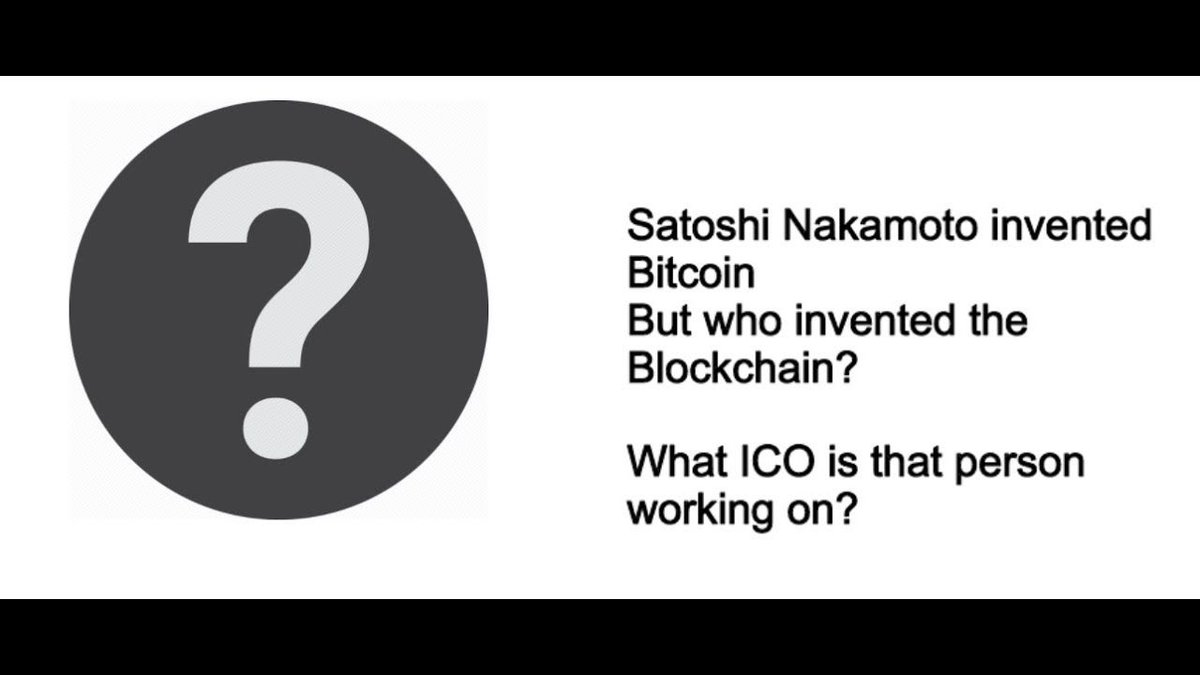 ?

Satoshi Nakamoto invented Bitcoin
But who invented the Blockchain?

What ICO is that person working on?